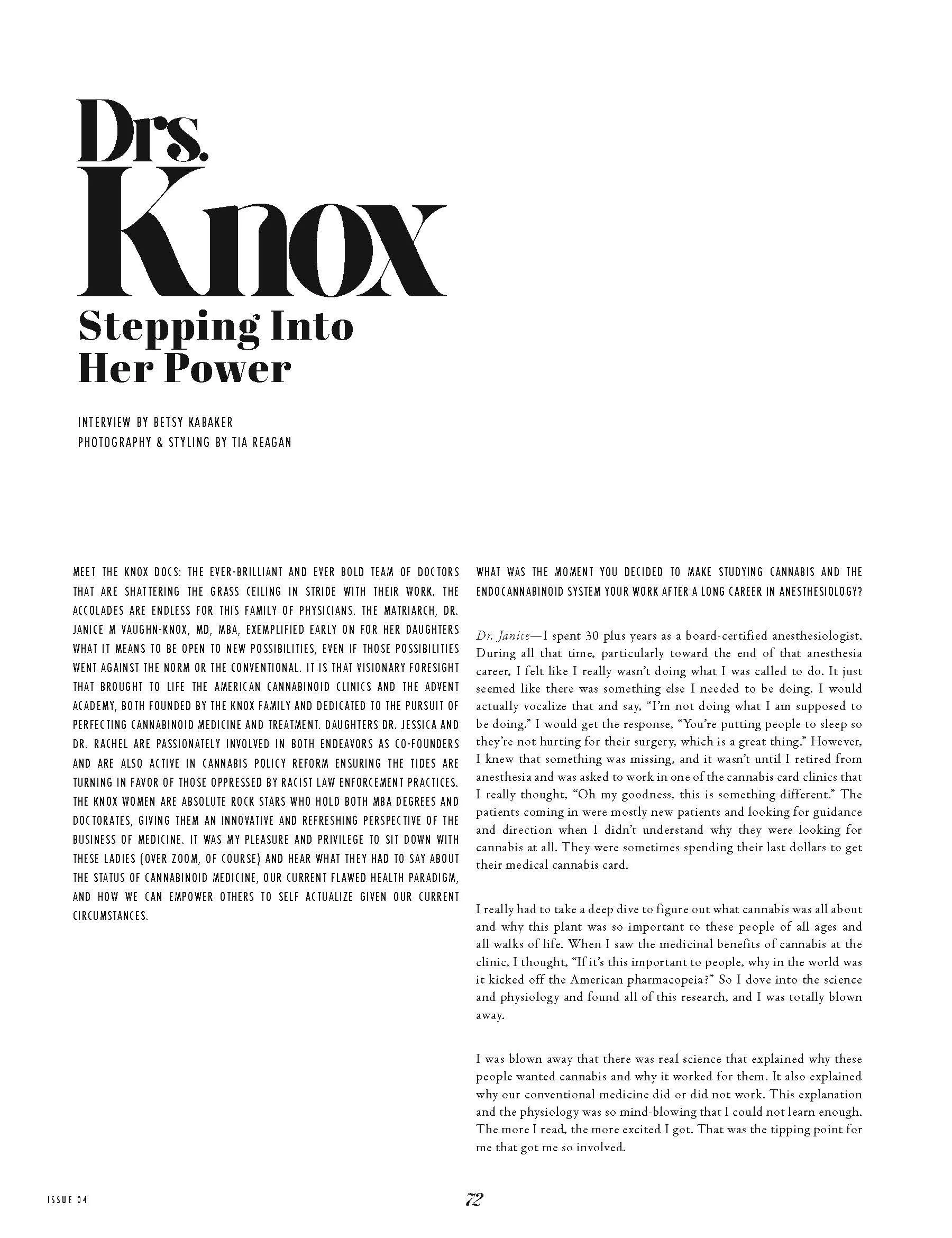 Drs. Knox

Stepping Into Her Power

INTERVIEW BY BETSY KABAKER
PHOTOGRAPHY & STYLING BY TIA REAGAN

MEET THE KNOX DOCS: THE EVER-BRILLIANT AND EVER BOLD TEAM OF DOCTORS THAT ARE SHATTERING THE GRASS CEILING IN STRIDE WITH THEIR WORK. THE ACCOLADES ARE ENDLESS FOR THIS FAMILY OF PHYSICIANS. THE MATRIARCH, DR. JANICE M VAUGHN-KNOX, MD, MBA, EXEMPLIFIED EARLY ON FOR HER DAUGHTERS WHAT IT MEANS TO BE OPEN TO NEW POSSIBILITIES, EVEN IF THOSE POSSIBILITIES WENT AGAINST THE NORM OR THE CONVENTIONAL. IT IS THAT VISIONARY FORESIGHT THAT BROUGHT TO LIFE THE AMERICAN CANNABINOID CLINICS AND THE ADVENT ACADEMY, BOTH FOUNDED BY THE KNOX FAMILY AND DEDICATED TO THE PURSUIT OF PERFECTING CANNABINOID MEDICINE AND TREATMENT. DAUGHTERS DR. JESSICA AND DR. RACHEL ARE PASSIONATELY INVOLVED IN BOTH ENDEAVORS AS CO-FOUNDERS AND ARE ALSO ACTIVE IN CANNABIS POLICY REFORM ENSURING THE TIDES ARE TURNING IN FAVOR OF THOSE OPPRESSED BY RACIST LAW ENFORCEMENT PRACTICES. THE KNOX WOMEN ARE ABSOLUTE ROCK STARS WHO HOLD BOTH MBA DEGREES AND DOCTORATES, GIVING THEM AN INNOVATIVE AND REFRESHING PERSPECTIVE OF THE BUSINESS OF MEDICINE. IT WAS MY PLEASURE AND PRIVILEGE TO SIT DOWN WITH THESE LADIES (OVER ZOOM, OF COURSE) AND HEAR WHAT THEY HAD TO SAY ABOUT THE STATUS OF CANNABINOID MEDICINE, OUR CURRENT FLAWED HEALTH PARADIGM, AND HOW WE CAN EMPOWER OTHERS TO SELF ACTUALIZE GIVEN OUR CURRENT CIRCUMSTANCES.

WHAT WAS THE MOMENT YOU DECIDED TO MAKE STUDYING CANNABIS AND THE ENDOCANNABINOID SYSTEM YOUR WORK AFTER A LONG CAREER IN ANESTHESIOLOGY?

Dr. Janice—I spent 30 plus years as a board-certified anesthesiologist. During all that time, particularly toward the end of that anesthesia career, I felt like I really wasn't doing what I was called to do. It just seemed like there was something else I needed to be doing. I would actually vocalize that and say, "I'm not doing what I am supposed to be doing." I would get the response, "You're putting people to sleep so they're not hurting for their surgery, which is a great thing." However, I knew that something was missing, and it wasn't until I retired from anesthesia and was asked to work in one of the cannabis card clinics that I really thought, "Oh my goodness, this is something different." The patients coming in were mostly new patients and looking for guidance and direction when I didn't understand why they were looking for cannabis at all. They were sometimes spending their last dollars to get their medical cannabis card.

I really had to take a deep dive to figure out what cannabis was all about and why this plant was so important to these people of all ages and all walks of life. When I saw the medicinal benefits of cannabis at the clinic, I thought, "If it's this important to people, why in the world was it kicked off the American pharmacopeia?" So I dove into the science and physiology and found all of this research, and I was totally blown away.

I was blown away that there was real science that explained why these people wanted cannabis and why it worked for them. It also explained why our conventional medicine did or did not work. This explanation and the physiology was so mind-blowing that I could not learn enough. The more I read, the more excited I got. That was the tipping point for me that got me so involved.

ISSUE 04

72